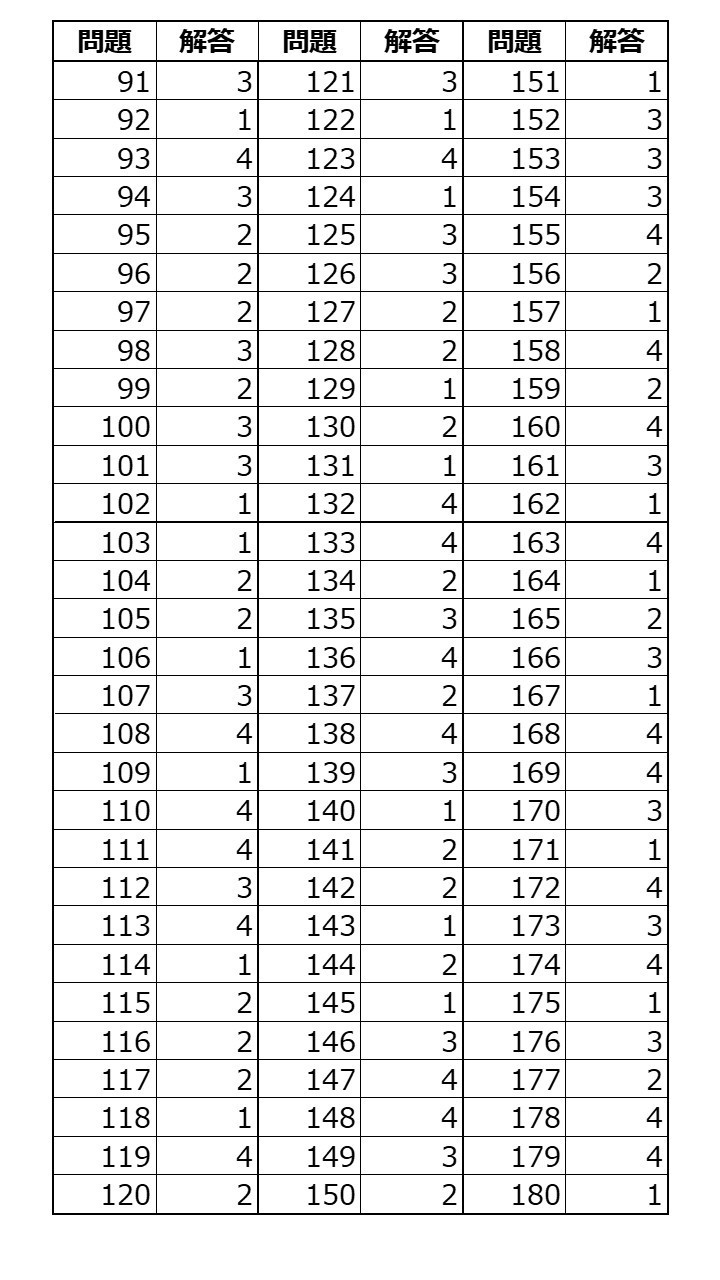 | 問題 | 解答 | 問題 | 解答 | 問題 | 解答 |
|---|---|---|---|---|---|
| 91 | 3 | 121 | 3 | 151 | 1 |
| 92 | 1 | 122 | 1 | 152 | 3 |
| 93 | 4 | 123 | 4 | 153 | 3 |
| 94 | 3 | 124 | 1 | 154 | 3 |
| 95 | 2 | 125 | 3 | 155 | 4 |
| 96 | 2 | 126 | 3 | 156 | 2 |
| 97 | 2 | 127 | 2 | 157 | 1 |
| 98 | 3 | 128 | 2 | 158 | 4 |
| 99 | 2 | 129 | 1 | 159 | 2 |
| 100 | 3 | 130 | 2 | 160 | 4 |
| 101 | 3 | 131 | 1 | 161 | 3 |
| 102 | 1 | 132 | 4 | 162 | 1 |
| 103 | 1 | 133 | 4 | 163 | 4 |
| 104 | 2 | 134 | 2 | 164 | 1 |
| 105 | 2 | 135 | 3 | 165 | 2 |
| 106 | 1 | 136 | 4 | 166 | 3 |
| 107 | 3 | 137 | 2 | 167 | 1 |
| 108 | 4 | 138 | 4 | 168 | 4 |
| 109 | 1 | 139 | 3 | 169 | 4 |
| 110 | 4 | 140 | 1 | 170 | 3 |
| 111 | 4 | 141 | 2 | 171 | 1 |
| 112 | 3 | 142 | 2 | 172 | 4 |
| 113 | 4 | 143 | 1 | 173 | 3 |
| 114 | 1 | 144 | 2 | 174 | 4 |
| 115 | 2 | 145 | 1 | 175 | 1 |
| 116 | 2 | 146 | 3 | 176 | 3 |
| 117 | 2 | 147 | 4 | 177 | 2 |
| 118 | 1 | 148 | 4 | 178 | 4 |
| 119 | 4 | 149 | 3 | 179 | 4 |
| 120 | 2 | 150 | 2 | 180 | 1 |